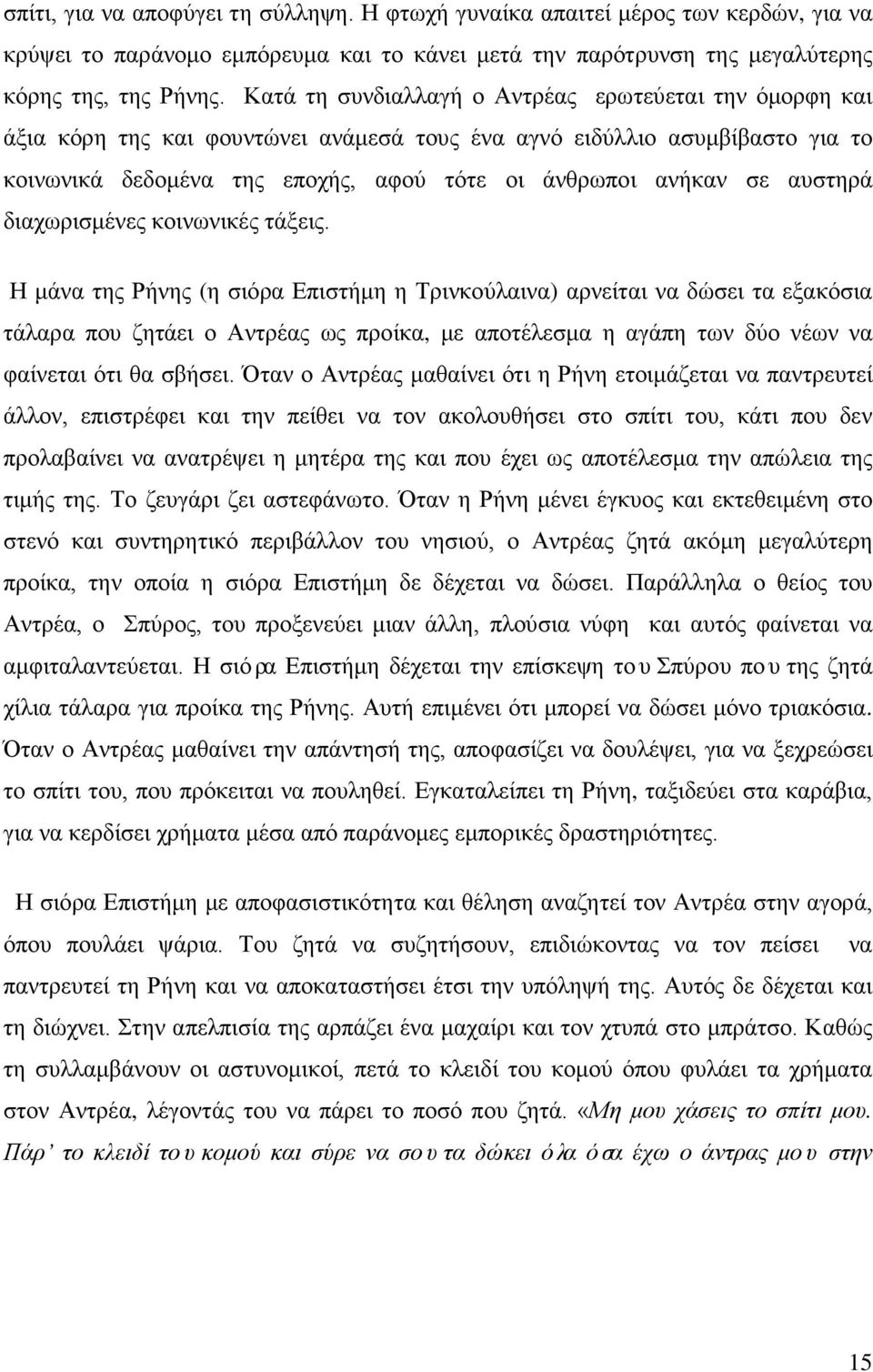 σπίτι, για να αποφύγει τη σύλληψη. Η φτωχή γυναίκα απαιτεί μέρος των κερδών, για να κρύψει το παράνομο εμπόρευμα και το κάνει μετά την παρότρυνση της μεγαλύτερης κόρης της, της Ρήνης. Κατά τη συνδιαλλαγή ο Αντρέας ερωτεύεται την όμορφη και άξια κόρη της και φουντώνει ανάμεσά τους ένα αγνό ειδύλλιο ασυμβίβαστο για το κοινωνικά δεδομένα της εποχής, αφού τότε οι άνθρωποι ανήκαν σε αυστηρά διαχωρισμένες κοινωνικές τάξεις.

Η μάνα της Ρήνης (η σιόρα Επιστήμη η Τρινκούλαινα) αρνείται να δώσει τα εξακόσια τάλαρα που ζητάει ο Αντρέας ως προίκα, με αποτέλεσμα η αγάπη των δύο νέων να φαίνεται ότι θα σβήσει. Όταν ο Αντρέας μαθαίνει ότι η Ρήνη ετοιμάζεται να παντρευτεί άλλον, επιστρέφει και την πείθει να τον ακολουθήσει στο σπίτι του, κάτι που δεν προλαβαίνει να ανατρέψει η μητέρα της και που έχει ως αποτέλεσμα την απώλεια της τιμής της. Το ζευγάρι ζει αστεφάνωτο. Όταν η Ρήνη μένει έγκυος και εκτεθειμένη στο στενό και συντηρητικό περιβάλλον του νησιού, ο Αντρέας ζητά ακόμη μεγαλύτερη προίκα, την οποία η σιόρα Επιστήμη δε δέχεται να δώσει. Παράλληλα ο θείος του Αντρέα, ο Σπύρος, του προξενεύει μιαν άλλη, πλούσια νύφη και αυτός φαίνεται να αμφιταλαντεύεται. Η σιόρα Επιστήμη δέχεται την επίσκεψη του Σπύρου που της ζητά χίλια τάλαρα για προίκα της Ρήνης. Αυτή επιμένει ότι μπορεί να δώσει μόνο τριακόσια. Όταν ο Αντρέας μαθαίνει την απάντησή της, αποφασίζει να δουλέψει, για να ξεχρεώσει το σπίτι του, που πρόκειται να πουληθεί. Εγκαταλείπει τη Ρήνη, ταξιδεύει στα καράβια, για να κερδίσει χρήματα μέσα από παράνομες εμπορικές δραστηριότητες.

Η σιόρα Επιστήμη με αποφασιστικότητα και θέληση αναζητεί τον Αντρέα στην αγορά, όπου πουλάει ψάρια. Του ζητά να συζητήσουν, επιδιώκοντας να τον πείσει να παντρευτεί τη Ρήνη και να αποκαταστήσει έτσι την υπόληψή της. Αυτός δε δέχεται και τη διώχνει. Στην απελπισία της αρπάζει ένα μαχαίρι και τον χτυπά στο μπράτσο. Καθώς τη συλλαμβάνουν οι αστυνομικοί, πετά το κλειδί του κομού όπου φυλάει τα χρήματα στον Αντρέα, λέγοντάς του να πάρει το ποσό που ζητά. «Μη μου χάσεις το σπίτι μου. Πάρ' το κλειδί του κομού και σύρε να σου τα δώκει όλα όσα έχω ο άντρας μου στην

15